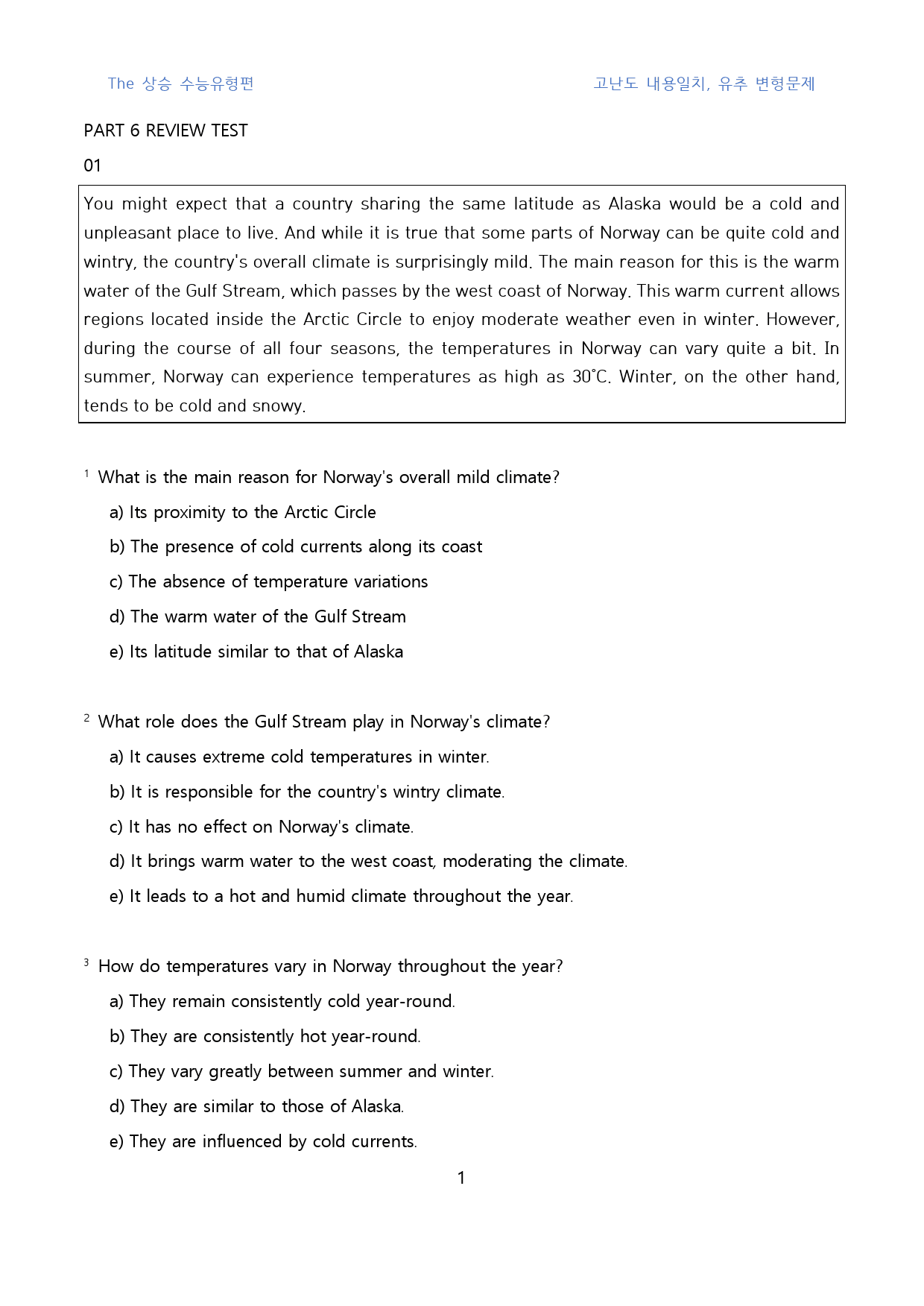 The 상승 수능유형편 고난도 내용일치, 유추 변형문제

PART 6 REVIEW TEST

01

You might expect that a country sharing the same latitude as Alaska would be a cold and unpleasant place to live. And while it is true that some parts of Norway can be quite cold and wintry, the country's overall climate is surprisingly mild. The main reason for this is the warm water of the Gulf Stream, which passes by the west coast of Norway. This warm current allows regions located inside the Arctic Circle to enjoy moderate weather even in winter. However, during the course of all four seasons, the temperatures in Norway can vary quite a bit. In summer, Norway can experience temperatures as high as 30°C. Winter, on the other hand, tends to be cold and snowy.

$^{1}$ What is the main reason for Norway's overall mild climate?

a) Its proximity to the Arctic Circle

b) The presence of cold currents along its coast

c) The absence of temperature variations

d) The warm water of the Gulf Stream

e) Its latitude similar to that of Alaska

$^{2}$ What role does the Gulf Stream play in Norway's climate?

a) It causes extreme cold temperatures in winter.

b) It is responsible for the country's wintry climate.

c) It has no effect on Norway's climate.

d) It brings warm water to the west coast, moderating the climate.

e) It leads to a hot and humid climate throughout the year.

$^{3}$ How do temperatures vary in Norway throughout the year?

a) They remain consistently cold year-round.

b) They are consistently hot year-round.

c) They vary greatly between summer and winter.

d) They are similar to those of Alaska.

e) They are influenced by cold currents.

1